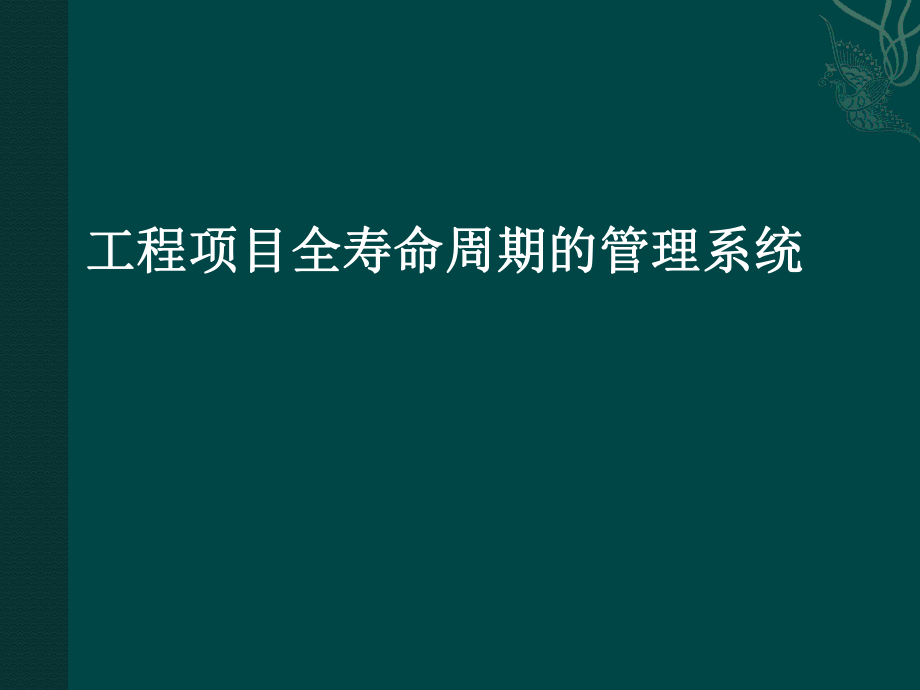 工程项目全寿命周期的管理系统